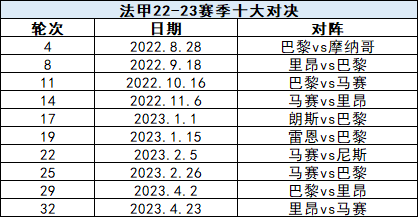 法甲22-23赛季十大对决

| 轮次 | 日期 | 对阵 |
|---|---|---|
| 4 | 2022.8.28 | 巴黎vs摩纳哥 |
| 8 | 2022.9.18 | 里昂vs巴黎 |
| 11 | 2022.10.16 | 巴黎vs马赛 |
| 14 | 2022.11.6 | 马赛vs里昂 |
| 17 | 2023.1.1 | 朗斯vs巴黎 |
| 19 | 2023.1.15 | 雷恩vs巴黎 |
| 22 | 2023.2.5 | 马赛vs尼斯 |
| 25 | 2023.2.26 | 马赛vs巴黎 |
| 29 | 2023.4.2 | 巴黎vs里昂 |
| 32 | 2023.4.23 | 里昂vs马赛 |